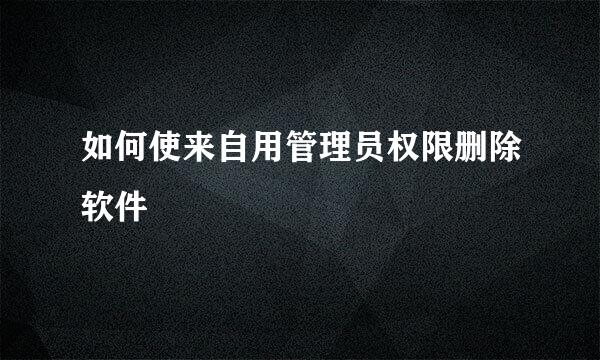 如何使来自用管理员权限删除软件